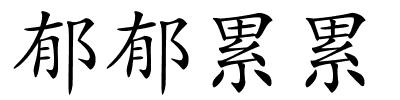 郁郁累累